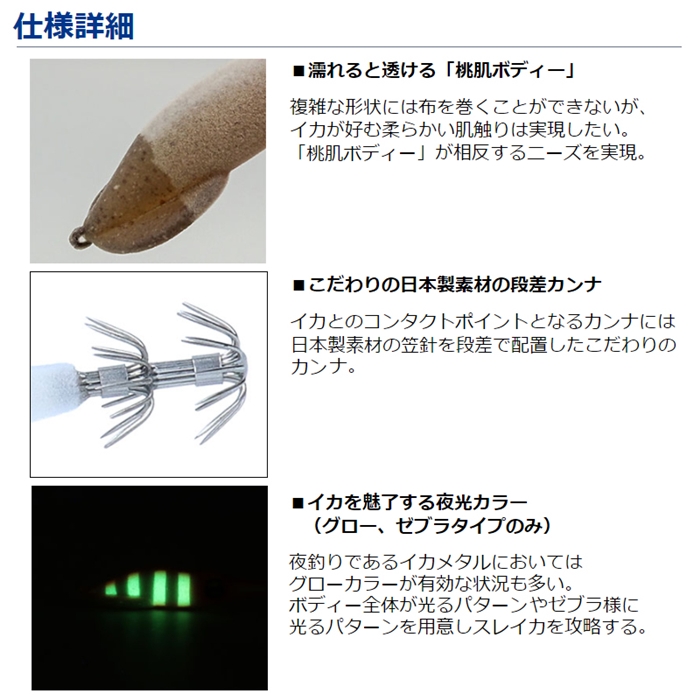 仕様詳細

■濡れると透ける「桃肌ボディー」

複雑な形状には布を巻くことができないが、イカが好む柔らかい肌触りは実現したい。「桃肌ボディー」が相反するニーズを実現。

■こだわりの日本製素材の段差カンナ

イカとのコンタクトポイントとなるカンナには日本製素材の笠針を段差で配置したこだわりのカンナ。

■イカを魅了する夜光カラー
（グロー、ゼブラタイプのみ）

夜釣りであるイカメタルにおいてはグローカラーが有効な状況も多い。ボディー全体が光るパターンやゼブラ様に光るパターンを用意しスレイカを攻略する。